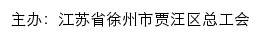 主办：江苏省徐州市贾汪区总工会